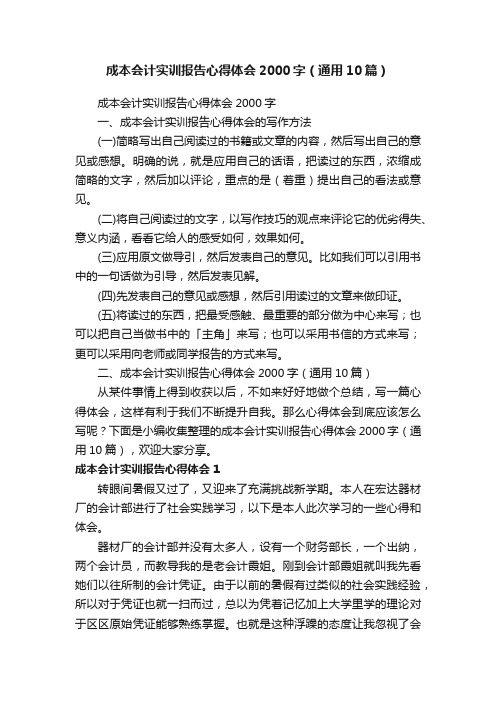 成本会计实训报告心得体会2000字（通用10篇）

成本会计实训报告心得体会2000字

一、成本会计实训报告心得体会的写作方法

(一)简略写出自己阅读过的书籍或文章的内容，然后写出自己的意见或感想。明确的说，就是应用自己的话语，把读过的东西，浓缩成简略的文字，然后加以评论，重点的是（着重）提出自己的看法或意见。

(二)将自己阅读过的文字，以写作技巧的观点来评论它的优劣得失、意义内涵，看看它给人的感受如何，效果如何。

(三)应用原文做导引，然后发表自己的意见。比如我们可以引用书中的一句话做为引导，然后发表见解。

(四)先发表自己的意见或感想，然后引用读过的文章来做印证。

(五)将读过的东西，把最受感触、最重要的部分做为中心来写；也可以把自己当做书中的「主角」来写；也可以采用书信的方式来写；更可以采用向老师或同学报告的方式来写。

二、成本会计实训报告心得体会2000字（通用10篇）

从某件事情上得到收获以后，不如来好好地做个总结，写一篇心得体会，这样有利于我们不断提升自我。那么心得体会到底应该怎么写呢？下面是小编收集整理的成本会计实训报告心得体会2000字（通用10篇），欢迎大家分享。

成本会计实训报告心得体会1

转眼间暑假又过了，又迎来了充满挑战新学期。本人在宏达器材厂的会计部进行了社会实践学习，以下是本人此次学习的一些心得和体会。

器材厂的会计部并没有太多人，设有一个财务部长，一个出纳，两个会计员，而教导我的是老会计霞姐。刚到会计部霞姐就叫我先看她们以往所制的会计凭证。由于以前的暑假有过类似的社会实践经验，所以对于凭证也就一扫而过，总以为凭着记忆加上大学里学的理论对于区区原始凭证能够熟练掌握。也就是这种浮躁的态度让我忽视了会